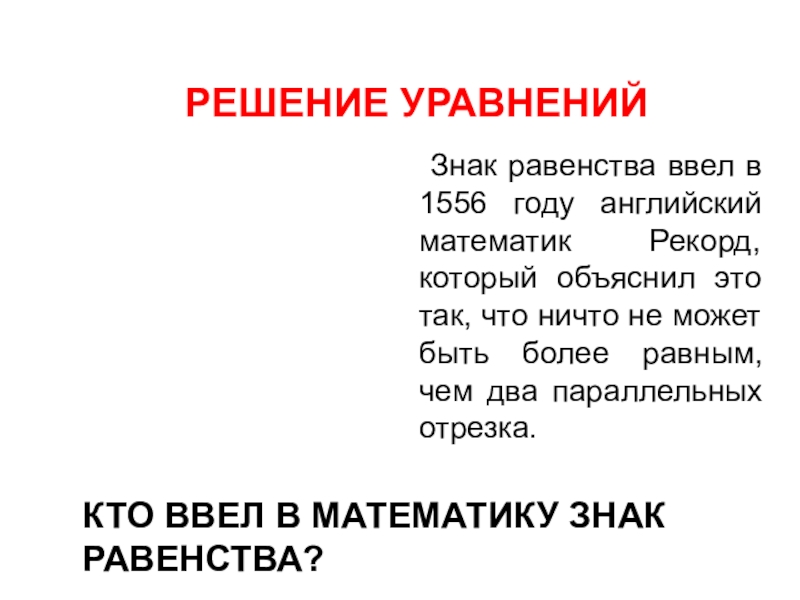 РЕШЕНИЕ УРАВНЕНИЙ

Знак равенства ввел в 1556 году английский математик Рекорд, который объяснил это так, что ничто не может быть более равным, чем два параллельных отрезка.

КТО ВВЕЛ В МАТЕМАТИКУ ЗНАК РАВЕНСТВА?